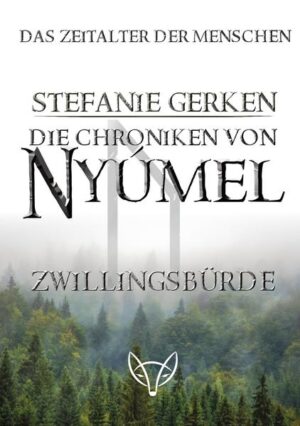 DAS ZEITALTER DER MENSCHEN

STEFANIE GERKEN

DIE CHRONIKEN VON

NYÚMEL

ZWILLINGSBÜRDE